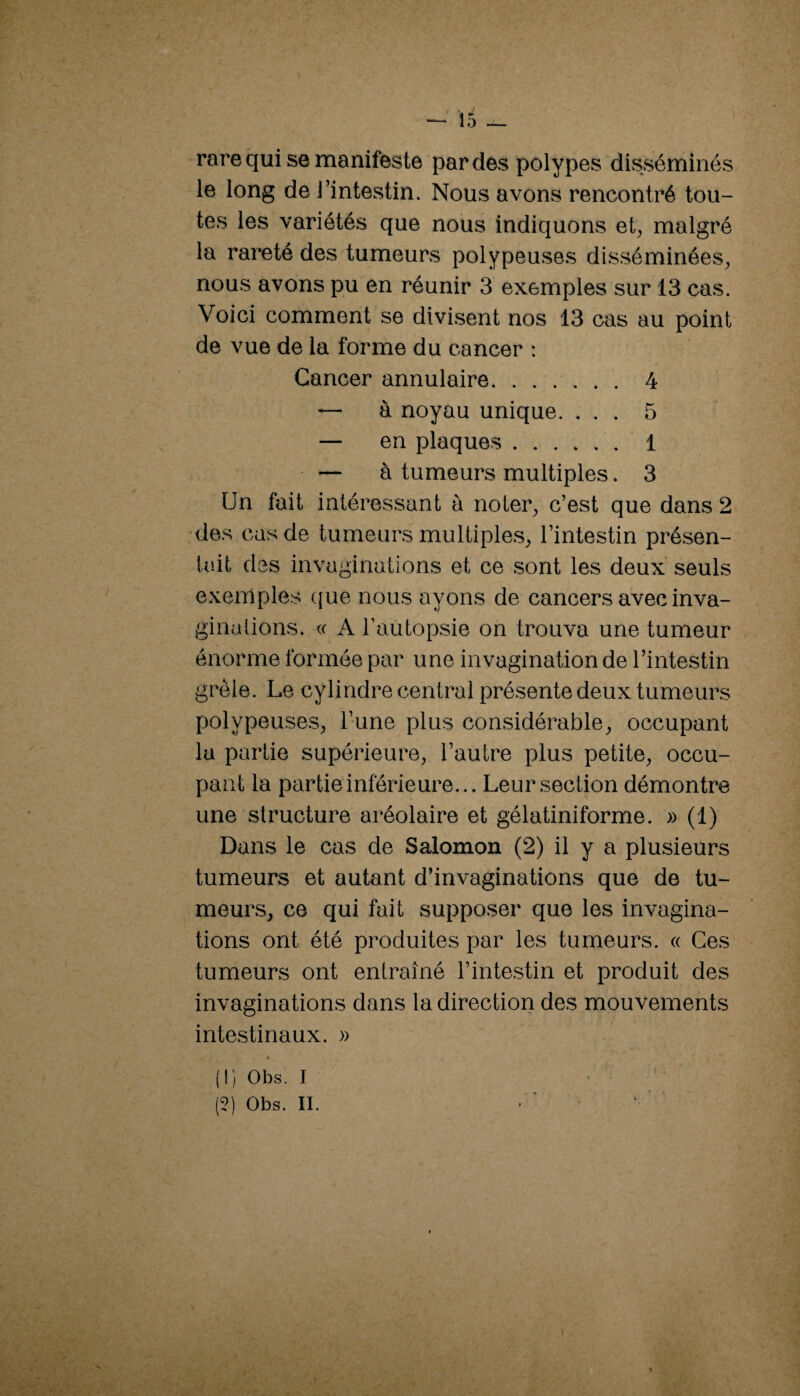 — 15 —

rare qui se manifeste par des polypes disséminés le long de l'intestin. Nous avons rencontré toutes les variétés que nous indiquons et, malgré la rareté des tumeurs polypeuses disséminées, nous avons pu en réunir 3 exemples sur 13 cas. Voici comment se divisent nos 13 cas au point de vue de la forme du cancer :

Cancer annulaire. . . . . . . 4
— à noyau unique. . . . 5
— en plaques . . . . . . 1
— à tumeurs multiples. 3

Un fait intéressant à noter, c'est que dans 2 des cas de tumeurs multiples, l'intestin présentait des invaginations et ce sont les deux seuls exemples que nous ayons de cancers avec invaginations. « A l'autopsie on trouva une tumeur énorme formée par une invagination de l'intestin grêle. Le cylindre central présente deux tumeurs polypeuses, l'une plus considérable, occupant la partie supérieure, l'autre plus petite, occupant la partie inférieure... Leur section démontre une structure aréolaire et gélatiniforme. » (1)

Dans le cas de Salomon (2) il y a plusieurs tumeurs et autant d'invaginations que de tumeurs, ce qui fait supposer que les invaginations ont été produites par les tumeurs. « Ces tumeurs ont entraîné l'intestin et produit des invaginations dans la direction des mouvements intestinaux. »

(1) Obs. I
(2) Obs. II.